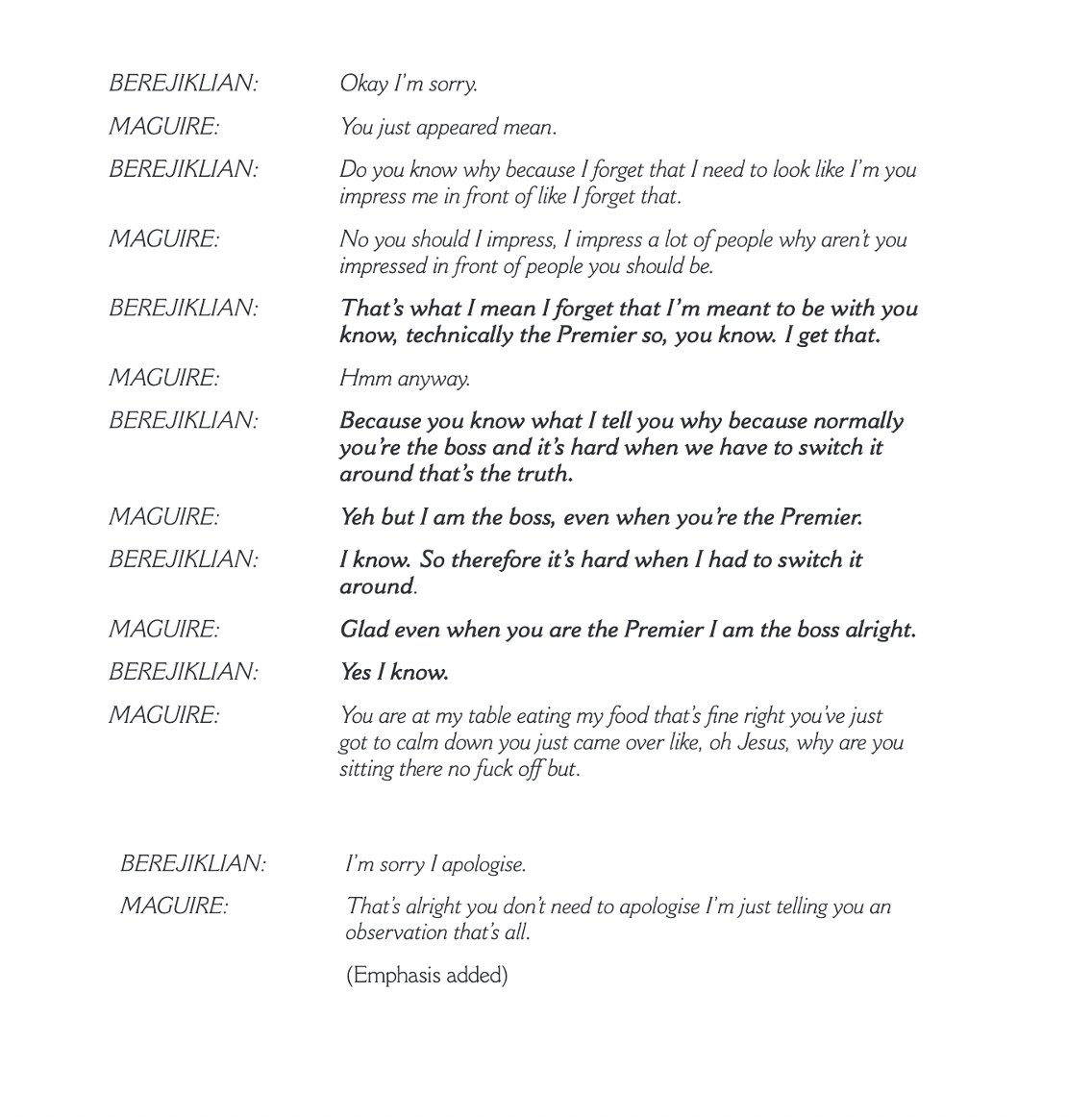 BEREJIKLIAN: Okay I'm sorry.

MAGUIRE: You just appeared mean.

BEREJIKLIAN: Do you know why because I forget that I need to look like I'm you impress me in front of like I forget that.

MAGUIRE: No you should I impress, I impress a lot of people why aren't you impressed in front of people you should be.

BEREJIKLIAN: That's what I mean I forget that I'm meant to be with you know, technically the Premier so, you know. I get that.

MAGUIRE: Hmm anyway.

BEREJIKLIAN: Because you know what I tell you why because normally you're the boss and it's hard when we have to switch it around that's the truth.

MAGUIRE: Yeh but I am the boss, even when you're the Premier.

BEREJIKLIAN: I know. So therefore it's hard when I had to switch it around.

MAGUIRE: Glad even when you are the Premier I am the boss alright.

BEREJIKLIAN: Yes I know.

MAGUIRE: You are at my table eating my food that's fine right you've just got to calm down you just came over like, oh Jesus, why are you sitting there no fuck off but.

BEREJIKLIAN: I'm sorry I apologise.

MAGUIRE: That's alright you don't need to apologise I'm just telling you an observation that's all.

(Emphasis added)